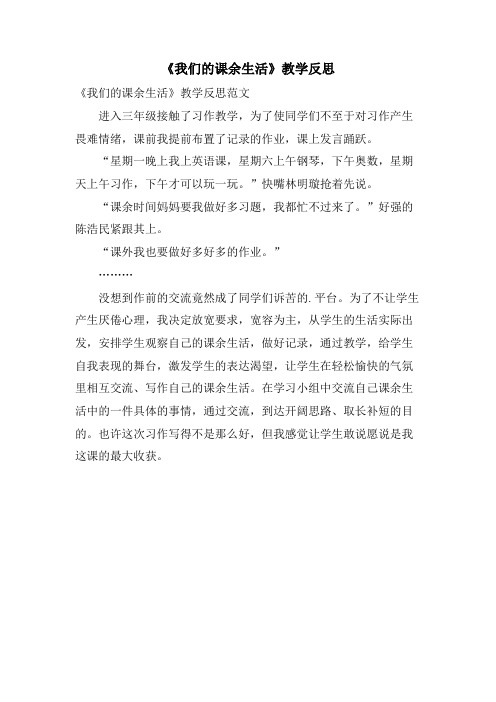 《我们的课余生活》教学反思

《我们的课余生活》教学反思范文

进入三年级接触了习作教学，为了使同学们不至于对习作产生畏难情绪，课前我提前布置了记录的作业，课上发言踊跃。

“星期一晚上我上英语课，星期六上午钢琴，下午奥数，星期天上午习作，下午才可以玩一玩。”快嘴林明璇抢着先说。

“课余时间妈妈要我做好多习题，我都忙不过来了。”好强的陈浩民紧跟其上。

“课外我也要做好多好多的作业。”

………

没想到作前的交流竟然成了同学们诉苦的.平台。为了不让学生产生厌倦心理，我决定放宽要求，宽容为主，从学生的生活实际出发，安排学生观察自己的课余生活，做好记录，通过教学，给学生自我表现的舞台，激发学生的表达渴望，让学生在轻松愉快的气氛里相互交流、写作自己的课余生活。在学习小组中交流自己课余生活中的一件具体的事情，通过交流，到达开阔思路、取长补短的目的。也许这次习作写得不是那么好，但我感觉让学生敢说愿说是我这课的最大收获。